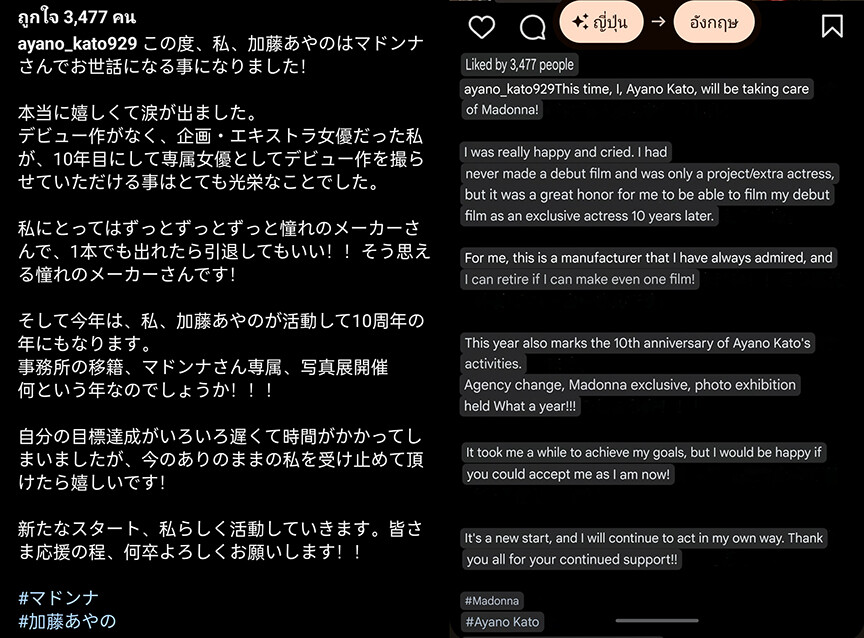 ถูกใจ 3,477 คน

ayano_kato929 この度、私、加藤あやのはマドンナさんでお世話になる事になりました!

本当に嬉しくて涙が出ました。
デビュー作がなく、企画・エキストラ女優だった私が、10年目にして専属女優としてデビュー作を撮らせていただける事はとても光栄なことでした。

私にとってはずっとずっとずっと憧れのメーカーさんで、1本でも出れたら引退してもいい!! そう思える憧れのメーカーさんです!

そして今年は、私、加藤あやのが活動して10周年の年にもなります。
事務所の移籍、マドンナさん専属、写真展開催
何という年なのでしょうか!!!

自分の目標達成がいろいろ遅くて時間がかかってしまいましたが、今のありのままの私を受け止めて頂けたら嬉しいです!

新たなスタート、私らしく活動していきます。皆さま応援の程、何卒よろしくお願いします!!

#マドンナ
#加藤あやの

ญี่ปุ่น → อังกฤษ

Liked by 3,477 people

ayano_kato929This time, I, Ayano Kato, will be taking care of Madonna!

I was really happy and cried. I had never made a debut film and was only a project/extra actress, but it was a great honor for me to be able to film my debut film as an exclusive actress 10 years later.

For me, this is a manufacturer that I have always admired, and I can retire if I can make even one film!

This year also marks the 10th anniversary of Ayano Kato's activities.
Agency change, Madonna exclusive, photo exhibition held What a year!!!

It took me a while to achieve my goals, but I would be happy if you could accept me as I am now!

It's a new start, and I will continue to act in my own way. Thank you all for your continued support!!

#Madonna
#Ayano Kato